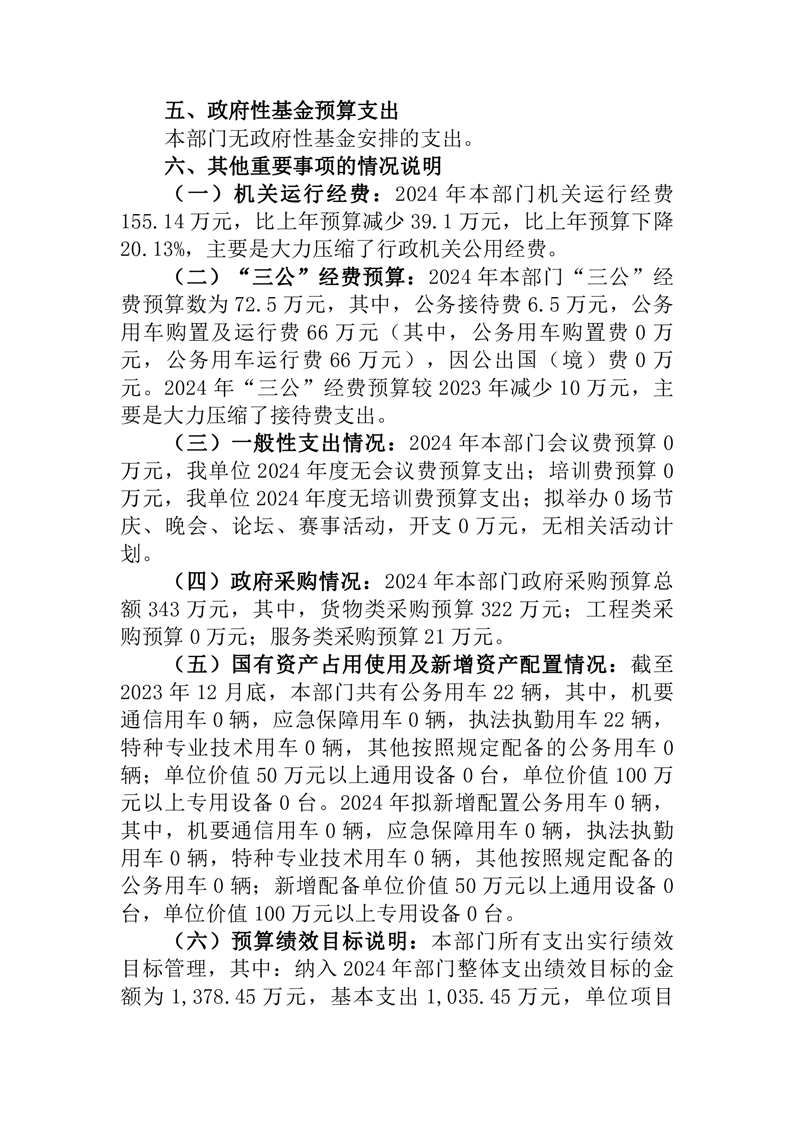 五、政府性基金预算支出

本部门无政府性基金安排的支出。

六、其他重要事项的情况说明

（一）机关运行经费：2024 年本部门机关运行经费 155.14 万元，比上年预算减少 39.1 万元，比上年预算下降 20.13%，主要是大力压缩了行政机关公用经费。

（二）“三公”经费预算：2024 年本部门“三公”经费预算数为 72.5 万元，其中，公务接待费 6.5 万元，公务用车购置及运行费 66 万元（其中，公务用车购置费 0 万元，公务用车运行费 66 万元），因公出国（境）费 0 万元。2024 年“三公”经费预算较 2023 年减少 10 万元，主要是大力压缩了接待费支出。

（三）一般性支出情况：2024 年本部门会议费预算 0 万元，我单位 2024 年度无会议费预算支出；培训费预算 0 万元，我单位 2024 年度无培训费预算支出；拟举办 0 场节庆、晚会、论坛、赛事活动，开支 0 万元，无相关活动计划。

（四）政府采购情况：2024 年本部门政府采购预算总额 343 万元，其中，货物类采购预算 322 万元；工程类采购预算 0 万元；服务类采购预算 21 万元。

（五）国有资产占用使用及新增资产配置情况：截至 2023 年 12 月底，本部门共有公务用车 22 辆，其中，机要通信用车 0 辆，应急保障用车 0 辆，执法执勤用车 22 辆，特种专业技术用车 0 辆，其他按照规定配备的公务用车 0 辆；单位价值 50 万元以上通用设备 0 台，单位价值 100 万元以上专用设备 0 台。2024 年拟新增配置公务用车 0 辆，其中，机要通信用车 0 辆，应急保障用车 0 辆，执法执勤用车 0 辆，特种专业技术用车 0 辆，其他按照规定配备的公务用车 0 辆；新增配备单位价值 50 万元以上通用设备 0 台，单位价值 100 万元以上专用设备 0 台。

（六）预算绩效目标说明：本部门所有支出实行绩效目标管理，其中：纳入 2024 年部门整体支出绩效目标的金额为 1,378.45 万元，基本支出 1,035.45 万元，单位项目